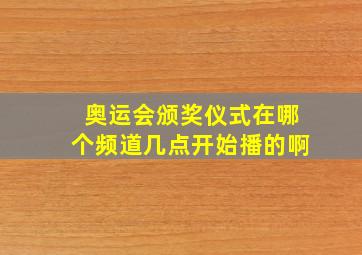 奥运会颁奖仪式在哪个频道几点开始播的啊